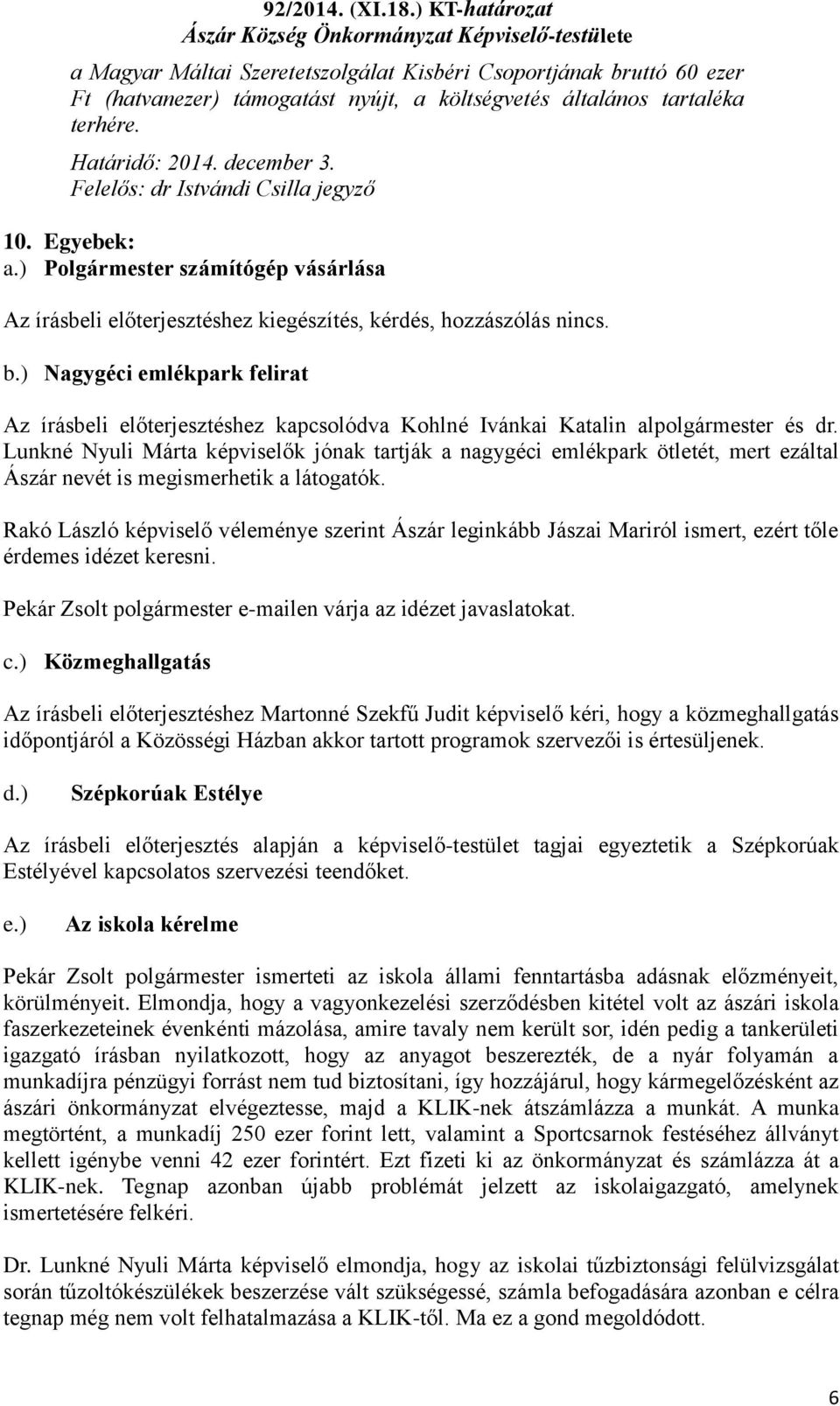 92/2014. (XI.18.) KT-határozat
Ászár Község Önkormányzat Képviselő-testülete
a Magyar Máltai Szeretetszolgálat Kisbéri Csoportjának bruttó 60 ezer Ft (hatvanezer) támogatást nyújt, a költségvetés általános tartaléka terhére.
Határidő: 2014. december 3.
Felelős: dr Istvándi Csilla jegyző

10. Egyebek:
a.) Polgármester számítógép vásárlása

Az írásbeli előterjesztéshez kiegészítés, kérdés, hozzászólás nincs.

b.) Nagygéci emlékpark felirat

Az írásbeli előterjesztéshez kapcsolódva Kohlné Ivánkai Katalin alpolgármester és dr. Lunkné Nyuli Márta képviselők jónak tartják a nagygéci emlékpark ötletét, mert ezáltal Ászár nevét is megismerhetik a látogatók.

Rakó László képviselő véleménye szerint Ászár leginkább Jászai Mariról ismert, ezért tőle érdemes idézet keresni.

Pekár Zsolt polgármester e-mailen várja az idézet javaslatokat.

c.) Közmeghallgatás

Az írásbeli előterjesztéshez Martonné Szekfű Judit képviselő kéri, hogy a közmeghallgatás időpontjáról a Közösségi Házban akkor tartott programok szervezői is értesüljenek.

d.) Szépkorúak Estélye

Az írásbeli előterjesztés alapján a képviselő-testület tagjai egyeztetik a Szépkorúak Estélyével kapcsolatos szervezési teendőket.

e.) Az iskola kérelme

Pekár Zsolt polgármester ismerteti az iskola állami fenntartásba adásnak előzményeit, körülményeit. Elmondja, hogy a vagyonkezelési szerződésben kitétel volt az ászári iskola faszerkezeteinek évenkénti mázolása, amire tavaly nem került sor, idén pedig a tankerületi igazgató írásban nyilatkozott, hogy az anyagot beszerezték, de a nyár folyamán a munkadíjra pénzügyi forrást nem tud biztosítani, így hozzájárul, hogy kármegelőzésként az ászári önkormányzat elvégeztesse, majd a KLIK-nek átszámlázza a munkát. A munka megtörtént, a munkadíj 250 ezer forint lett, valamint a Sportcsarnok festéséhez állványt kellett igénybe venni 42 ezer forintért. Ezt fizeti ki az önkormányzat és számlázza át a KLIK-nek. Tegnap azonban újabb problémát jelzett az iskolaigazgató, amelynek ismertetésére felkéri.

Dr. Lunkné Nyuli Márta képviselő elmondja, hogy az iskolai tűzbiztonsági felülvizsgálat során tűzoltókészülékek beszerzése vált szükségessé, számla befogadására azonban e célra tegnap még nem volt felhatalmazása a KLIK-től. Ma ez a gond megoldódott.

6